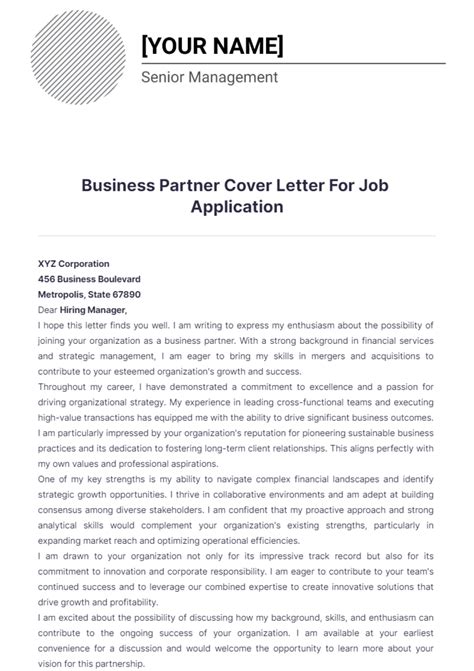 [YOUR NAME]

Senior Management

Business Partner Cover Letter For Job Application

XYZ Corporation
456 Business Boulevard
Metropolis, State 67890
Dear Hiring Manager,

I hope this letter finds you well. I am writing to express my enthusiasm about the possibility of joining your organization as a business partner. With a strong background in financial services and strategic management, I am eager to bring my skills in mergers and acquisitions to contribute to your esteemed organization's growth and success.

Throughout my career, I have demonstrated a commitment to excellence and a passion for driving organizational strategy. My experience in leading cross-functional teams and executing high-value transactions has equipped me with the ability to drive significant business outcomes.

I am particularly impressed by your organization's reputation for pioneering sustainable business practices and its dedication to fostering long-term client relationships. This aligns perfectly with my own values and professional aspirations.

One of my key strengths is my ability to navigate complex financial landscapes and identify strategic growth opportunities. I thrive in collaborative environments and am adept at building consensus among diverse stakeholders. I am confident that my proactive approach and strong analytical skills would complement your organization's existing strengths, particularly in expanding market reach and optimizing operational efficiencies.

I am drawn to your organization not only for its impressive track record but also for its commitment to innovation and corporate responsibility. I am eager to contribute to your team's continued success and to leverage our combined expertise to create innovative solutions that drive growth and profitability.

I am excited about the possibility of discussing how my background, skills, and enthusiasm can contribute to the ongoing success of your organization. I am available at your earliest convenience for a discussion and would welcome the opportunity to learn more about your vision for this partnership.